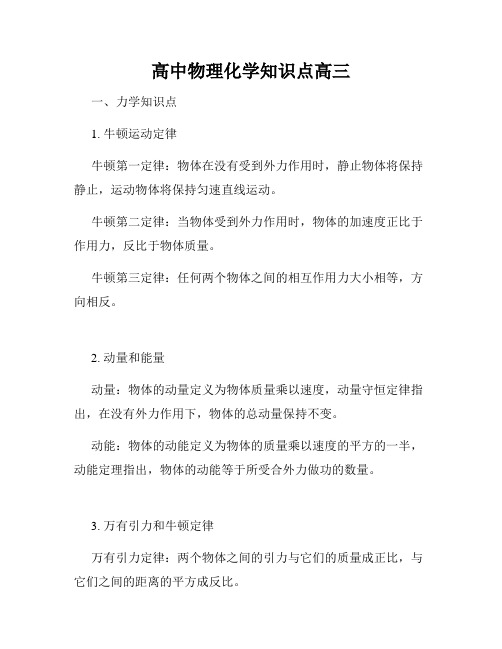 高中物理化学知识点高三

一、力学知识点

1. 牛顿运动定律

牛顿第一定律：物体在没有受到外力作用时，静止物体将保持静止，运动物体将保持匀速直线运动。

牛顿第二定律：当物体受到外力作用时，物体的加速度正比于作用力，反比于物体质量。

牛顿第三定律：任何两个物体之间的相互作用力大小相等，方向相反。

2. 动量和能量

动量：物体的动量定义为物体质量乘以速度，动量守恒定律指出，在没有外力作用下，物体的总动量保持不变。

动能：物体的动能定义为物体的质量乘以速度的平方的一半，动能定理指出，物体的动能等于所受合外力做功的数量。

3. 万有引力和牛顿定律

万有引力定律：两个物体之间的引力与它们的质量成正比，与它们之间的距离的平方成反比。